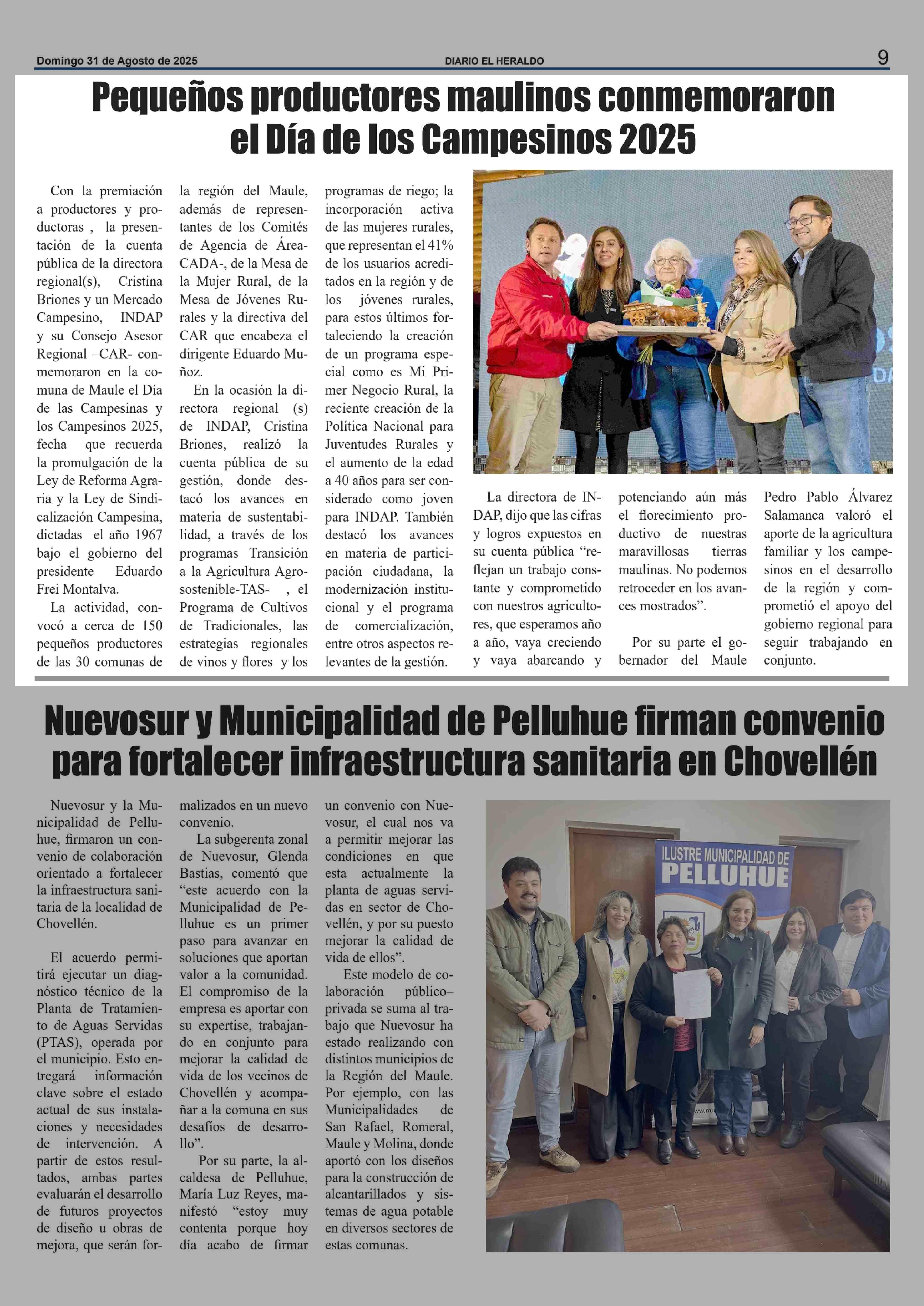 Domingo 31 de Agosto de 2025

DIARIO EL HERALDO

9

Pequeños productores maulinos conmemoraron el Día de los Campesinos 2025

Con la premiación a productores y productoras , la presentación de la cuenta pública de la directora regional(s), Cristina Briones y un Mercado Campesino, INDAP y su Consejo Asesor Regional –CAR- conmemoraron en la comuna de Maule el Día de las Campesinas y los Campesinos 2025, fecha que recuerda la promulgación de la Ley de Reforma Agraria y la Ley de Sindicalización Campesina, dictadas el año 1967 bajo el gobierno del presidente Eduardo Frei Montalva.

La actividad, convocó a cerca de 150 pequeños productores de las 30 comunas de la región del Maule, además de representantes de los Comités de Agencia de Área-CADA-, de la Mesa de la Mujer Rural, de la Mesa de Jóvenes Rurales y la directiva del CAR que encabeza el dirigente Eduardo Muñoz.

En la ocasión la directora regional (s) de INDAP, Cristina Briones, realizó la cuenta pública de su gestión, donde destacó los avances en materia de sustentabilidad, a través de los programas Transición a la Agricultura Agrosostenible-TAS- , el Programa de Cultivos de Tradicionales, las estrategias regionales de vinos y flores y los programas de riego; la incorporación activa de las mujeres rurales, que representan el 41% de los usuarios acreditados en la región y de los jóvenes rurales, para estos últimos fortaleciendo la creación de un programa especial como es Mi Primer Negocio Rural, la reciente creación de la Política Nacional para Juventudes Rurales y el aumento de la edad a 40 años para ser considerado como joven para INDAP. También destacó los avances en materia de participación ciudadana, la modernización institucional y el programa de comercialización, entre otros aspectos relevantes de la gestión.

La directora de INDAP, dijo que las cifras y logros expuestos en su cuenta pública “reflejan un trabajo constante y comprometido con nuestros agricultores, que esperamos año a año, vaya creciendo y vaya abarcando y potenciando aún más el florecimiento productivo de nuestras maravillosas tierras maulinas. No podemos retroceder en los avances mostrados”.

Por su parte el gobernador del Maule Pedro Pablo Álvarez Salamanca valoró el aporte de la agricultura familiar y los campesinos en el desarrollo de la región y comprometió el apoyo del gobierno regional para seguir trabajando en conjunto.

Nuevosur y Municipalidad de Pelluhue firman convenio para fortalecer infraestructura sanitaria en Chovellén

Nuevosur y la Municipalidad de Pelluhue, firmaron un convenio de colaboración orientado a fortalecer la infraestructura sanitaria de la localidad de Chovellén.

El acuerdo permitirá ejecutar un diagnóstico técnico de la Planta de Tratamiento de Aguas Servidas (PTAS), operada por el municipio. Esto entregará información clave sobre el estado actual de sus instalaciones y necesidades de intervención. A partir de estos resultados, ambas partes evaluarán el desarrollo de futuros proyectos de diseño u obras de mejora, que serán formalizados en un nuevo convenio.

La subgerenta zonal de Nuevosur, Glenda Bastias, comentó que “este acuerdo con la Municipalidad de Pelluhue es un primer paso para avanzar en soluciones que aportan valor a la comunidad. El compromiso de la empresa es aportar con su expertise, trabajando en conjunto para mejorar la calidad de vida de los vecinos de Chovellén y acompañar a la comuna en sus desafíos de desarrollo”.

Por su parte, la alcaldesa de Pelluhue, María Luz Reyes, manifestó “estoy muy contenta porque hoy día acabo de firmar un convenio con Nuevosur, el cual nos va a permitir mejorar las condiciones en que esta actualmente la planta de aguas servidas en sector de Chovellén, y por su puesto mejorar la calidad de vida de ellos”.

Este modelo de colaboración público–privada se suma al trabajo que Nuevosur ha estado realizando con distintos municipios de la Región del Maule. Por ejemplo, con las Municipalidades de San Rafael, Romeral, Maule y Molina, donde aportó con los diseños para la construcción de alcantarillados y sistemas de agua potable en diversos sectores de estas comunas.

ILUSTRE MUNICIPALIDAD DE PELLUHUE